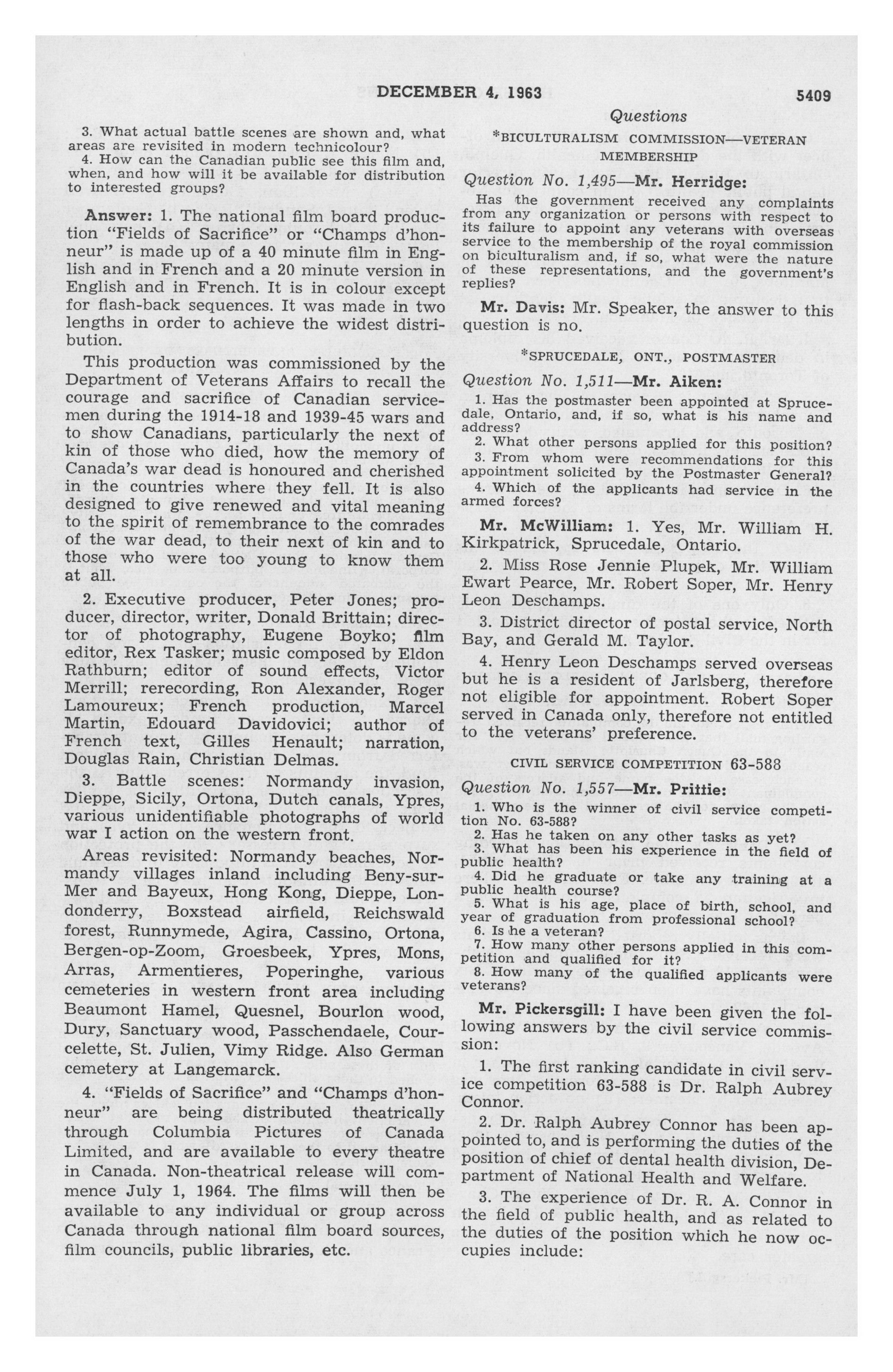 DECEMBER 4, 1963 5409

3. What actual battle scenes are shown and, what areas are revisited in modern technicolour?

4. How can the Canadian public see this film and, when, and how will it be available for distribution to interested groups?

Answer: 1. The national film board production "Fields of Sacrifice" or "Champs d'honneur" is made up of a 40 minute film in English and in French and a 20 minute version in English and in French. It is in colour except for flash-back sequences. It was made in two lengths in order to achieve the widest distribution.

This production was commissioned by the Department of Veterans Affairs to recall the courage and sacrifice of Canadian servicemen during the 1914-18 and 1939-45 wars and to show Canadians, particularly the next of kin of those who died, how the memory of Canada's war dead is honoured and cherished in the countries where they fell. It is also designed to give renewed and vital meaning to the spirit of remembrance to the comrades of the war dead, to their next of kin and to those who were too young to know them at all.

2. Executive producer, Peter Jones; producer, director, writer, Donald Brittain; director of photography, Eugene Boyko; film editor, Rex Tasker; music composed by Eldon Rathburn; editor of sound effects, Victor Merrill; rerecording, Ron Alexander, Roger Lamoureux; French production, Marcel Martin, Edouard Davidovici; author of French text, Gilles Henault; narration, Douglas Rain, Christian Delmas.

3. Battle scenes: Normandy invasion, Dieppe, Sicily, Ortona, Dutch canals, Ypres, various unidentifiable photographs of world war I action on the western front.

Areas revisited: Normandy beaches, Normandy villages inland including Beny-sur-Mer and Bayeux, Hong Kong, Dieppe, Londonderry, Boxstead airfield, Reichswald forest, Runnymede, Agira, Cassino, Ortona, Bergen-op-Zoom, Groesbeek, Ypres, Mons, Arras, Armentieres, Poperinghe, various cemeteries in western front area including Beaumont Hamel, Quesnel, Bourlon wood, Dury, Sanctuary wood, Passchendaele, Courcelette, St. Julien, Vimy Ridge. Also German cemetery at Langemarck.

4. "Fields of Sacrifice" and "Champs d'honneur" are being distributed theatrically through Columbia Pictures of Canada Limited, and are available to every theatre in Canada. Non-theatrical release will commence July 1, 1964. The films will then be available to any individual or group across Canada through national film board sources, film councils, public libraries, etc.

Questions

*BICULTURALISM COMMISSION—VETERAN MEMBERSHIP

Question No. 1,495—Mr. Herridge:

Has the government received any complaints from any organization or persons with respect to its failure to appoint any veterans with overseas service to the membership of the royal commission on biculturalism and, if so, what were the nature of these representations, and the government's replies?

Mr. Davis: Mr. Speaker, the answer to this question is no.

*SPRUCEDALE, ONT., POSTMASTER

Question No. 1,511—Mr. Aiken:

1. Has the postmaster been appointed at Sprucedale, Ontario, and, if so, what is his name and address?

2. What other persons applied for this position?

3. From whom were recommendations for this appointment solicited by the Postmaster General?

4. Which of the applicants had service in the armed forces?

Mr. McWilliam: 1. Yes, Mr. William H. Kirkpatrick, Sprucedale, Ontario.

2. Miss Rose Jennie Plupek, Mr. William Ewart Pearce, Mr. Robert Soper, Mr. Henry Leon Deschamps.

3. District director of postal service, North Bay, and Gerald M. Taylor.

4. Henry Leon Deschamps served overseas but he is a resident of Jarlsberg, therefore not eligible for appointment. Robert Soper served in Canada only, therefore not entitled to the veterans' preference.

CIVIL SERVICE COMPETITION 63-588

Question No. 1,557—Mr. Prittie:

1. Who is the winner of civil service competition No. 63-588?

2. Has he taken on any other tasks as yet?

3. What has been his experience in the field of public health?

4. Did he graduate or take any training at a public health course?

5. What is his age, place of birth, school, and year of graduation from professional school?

6. Is he a veteran?

7. How many other persons applied in this competition and qualified for it?

8. How many of the qualified applicants were veterans?

Mr. Pickersgill: I have been given the following answers by the civil service commission:

1. The first ranking candidate in civil service competition 63-588 is Dr. Ralph Aubrey Connor.

2. Dr. Ralph Aubrey Connor has been appointed to, and is performing the duties of the position of chief of dental health division, Department of National Health and Welfare.

3. The experience of Dr. R. A. Connor in the field of public health, and as related to the duties of the position which he now occupies include: